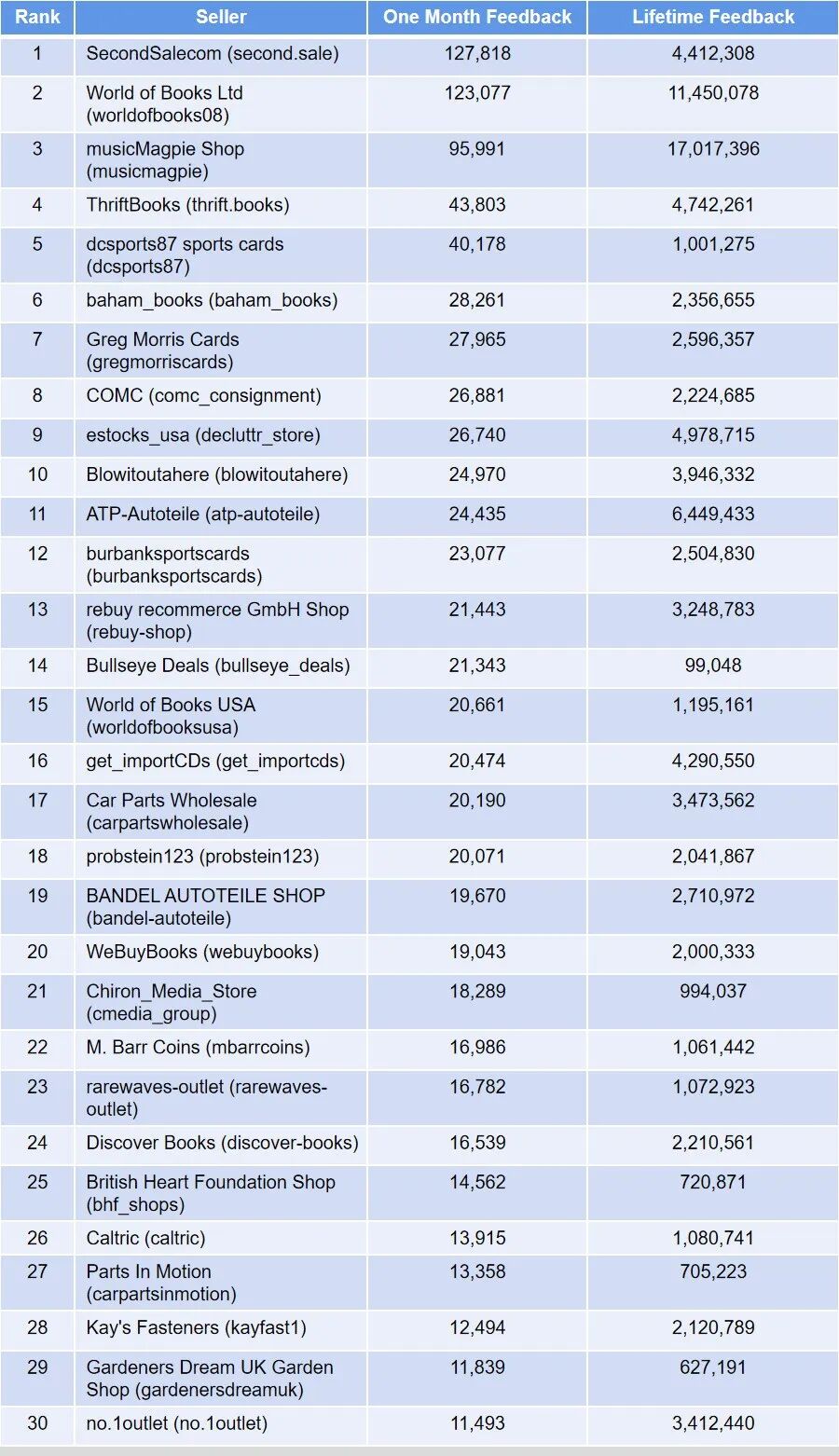 | Rank | Seller | One Month Feedback | Lifetime Feedback |
|---|---|---|---|
| 1 | SecondSalecom (second.sale) | 127,818 | 4,412,308 |
| 2 | World of Books Ltd (worldofbooks08) | 123,077 | 11,450,078 |
| 3 | musicMagpie Shop (musicmagpie) | 95,991 | 17,017,396 |
| 4 | ThriftBooks (thrift.books) | 43,803 | 4,742,261 |
| 5 | dcsports87 sports cards (dcsports87) | 40,178 | 1,001,275 |
| 6 | baham_books (baham_books) | 28,261 | 2,356,655 |
| 7 | Greg Morris Cards (gregmorriscards) | 27,965 | 2,596,357 |
| 8 | COMC (comc_consignment) | 26,881 | 2,224,685 |
| 9 | estocks_usa (decluttr_store) | 26,740 | 4,978,715 |
| 10 | Blowitoutahere (blowitoutahere) | 24,970 | 3,946,332 |
| 11 | ATP-Autoteile (atp-autoteile) | 24,435 | 6,449,433 |
| 12 | burbanksportscards (burbanksportscards) | 23,077 | 2,504,830 |
| 13 | rebuy recommerce GmbH Shop (rebuy-shop) | 21,443 | 3,248,783 |
| 14 | Bullseye Deals (bullseye_deals) | 21,343 | 99,048 |
| 15 | World of Books USA (worldofbooksusa) | 20,661 | 1,195,161 |
| 16 | get_importCDs (get_importcds) | 20,474 | 4,290,550 |
| 17 | Car Parts Wholesale (carpartswholesale) | 20,190 | 3,473,562 |
| 18 | probstein123 (probstein123) | 20,071 | 2,041,867 |
| 19 | BANDEL AUTOTEILE SHOP (bandel-autoteile) | 19,670 | 2,710,972 |
| 20 | WeBuyBooks (webuybooks) | 19,043 | 2,000,333 |
| 21 | Chiron_Media_Store (cmedia_group) | 18,289 | 994,037 |
| 22 | M. Barr Coins (mbarrcoins) | 16,986 | 1,061,442 |
| 23 | rarewaves-outlet (rarewaves-outlet) | 16,782 | 1,072,923 |
| 24 | Discover Books (discover-books) | 16,539 | 2,210,561 |
| 25 | British Heart Foundation Shop (bhf_shops) | 14,562 | 720,871 |
| 26 | Caltric (caltric) | 13,915 | 1,080,741 |
| 27 | Parts In Motion (carpartsinmotion) | 13,358 | 705,223 |
| 28 | Kay's Fasteners (kayfast1) | 12,494 | 2,120,789 |
| 29 | Gardeners Dream UK Garden Shop (gardenersdreamuk) | 11,839 | 627,191 |
| 30 | no.1outlet (no.1outlet) | 11,493 | 3,412,440 |